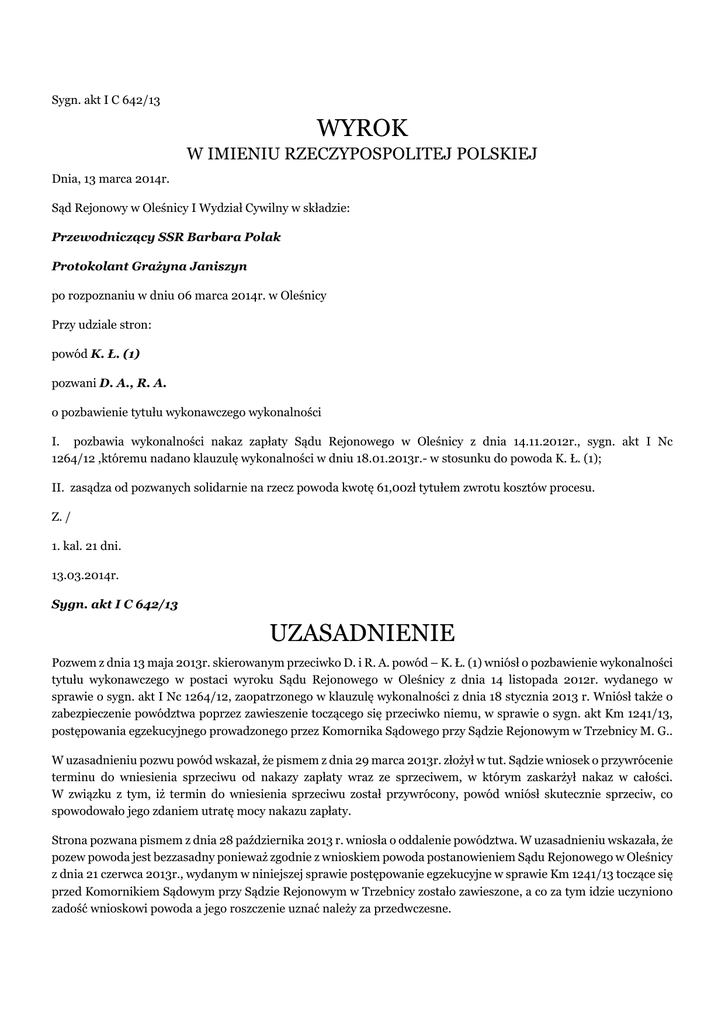 Sygn. akt I C 642/13

WYROK
W IMIENIU RZECZYPOSPOLITEJ POLSKIEJ

Dnia, 13 marca 2014r.

Sąd Rejonowy w Oleśnicy I Wydział Cywilny w składzie:

Przewodniczący SSR Barbara Polak

Protokolant Grażyna Janiszyn

po rozpoznaniu w dniu 06 marca 2014r. w Oleśnicy

Przy udziale stron:

powód K. Ł. (1)

pozwani D. A., R. A.

o pozbawienie tytułu wykonawczego wykonalności

I. pozbawia wykonalności nakaz zapłaty Sądu Rejonowego w Oleśnicy z dnia 14.11.2012r., sygn. akt I Nc 1264/12 ,któremu nadano klauzulę wykonalności w dniu 18.01.2013r.- w stosunku do powoda K. Ł. (1);

II. zasądza od pozwanych solidarnie na rzecz powoda kwotę 61,00zł tytułem zwrotu kosztów procesu.

Z. /

1. kal. 21 dni.

13.03.2014r.

Sygn. akt I C 642/13

UZASADNIENIE

Pozwem z dnia 13 maja 2013r. skierowanym przeciwko D. i R. A. powód – K. Ł. (1) wniósł o pozbawienie wykonalności tytułu wykonawczego w postaci wyroku Sądu Rejonowego w Oleśnicy z dnia 14 listopada 2012r. wydanego w sprawie o sygn. akt I Nc 1264/12, zaopatrzonego w klauzulę wykonalności z dnia 18 stycznia 2013 r. Wniósł także o zabezpieczenie powództwa poprzez zawieszenie toczącego się przeciwko niemu, w sprawie o sygn. akt Km 1241/13, postępowania egzekucyjnego prowadzonego przez Komornika Sądowego przy Sądzie Rejonowym w Trzebnicy M. G..

W uzasadnieniu pozwu powód wskazał, że pismem z dnia 29 marca 2013r. złożył w tut. Sądzie wniosek o przywrócenie terminu do wniesienia sprzeciwu od nakazy zapłaty wraz ze sprzeciwem, w którym zaskarżył nakaz w całości. W związku z tym, iż termin do wniesienia sprzeciwu został przywrócony, powód wniósł skutecznie sprzeciw, co spowodowało jego zdaniem utratę mocy nakazu zapłaty.

Strona pozwana pismem z dnia 28 października 2013 r. wniosła o oddalenie powództwa. W uzasadnieniu wskazała, że pozew powoda jest bezzasadny ponieważ zgodnie z wnioskiem powoda postanowieniem Sądu Rejonowego w Oleśnicy z dnia 21 czerwca 2013r., wydanym w niniejszej sprawie postępowanie egzekucyjne w sprawie Km 1241/13 toczące się przed Komornikiem Sądowym przy Sądzie Rejonowym w Trzebnicy zostało zawieszone, a co za tym idzie uczyniono zadość wnioskowi powoda a jego roszczenie uznać należy za przedwczesne.